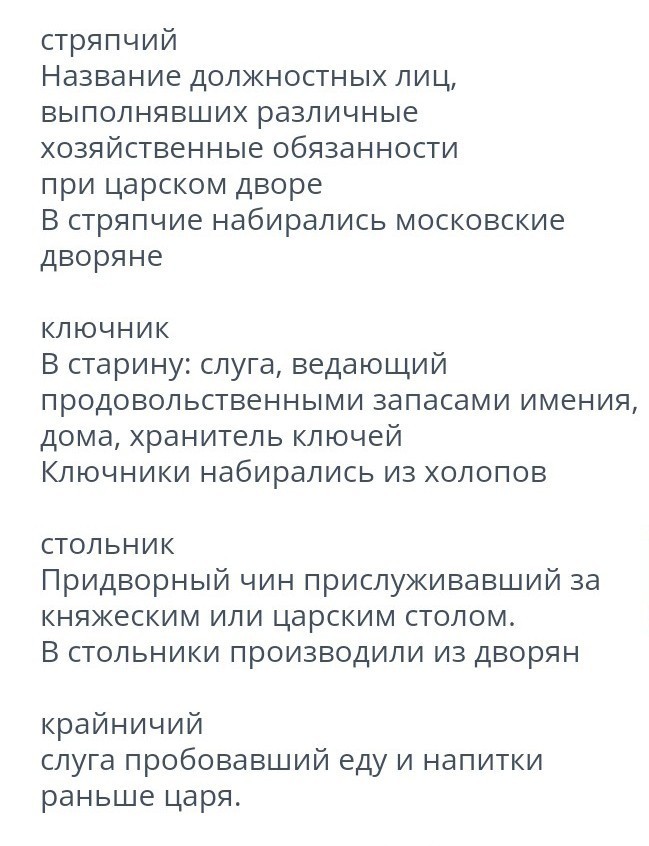 стряпчий
Название должностных лиц, выполнявших различные хозяйственные обязанности при царском дворе
В стряпчие набирались московские дворяне

ключник
В старину: слуга, ведающий продовольственными запасами имения, дома, хранитель ключей
Ключники набирались из холопов

стольник
Придворный чин прислуживавший за княжеским или царским столом.
В стольники производили из дворян

крайничий
слуга пробовавший еду и напитки раньше царя.